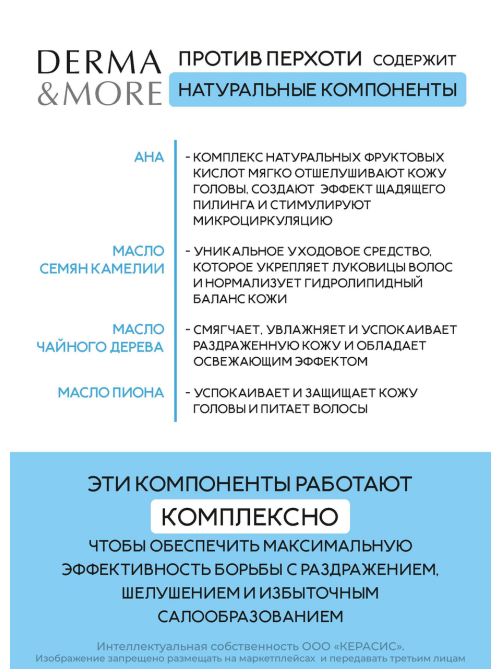 DERMA &MORE

ПРОТИВ ПЕРХОТИ СОДЕРЖИТ

НАТУРАЛЬНЫЕ КОМПОНЕНТЫ

AHA - КОМПЛЕКС НАТУРАЛЬНЫХ ФРУКТОВЫХ КИСЛОТ МЯГКО ОТШЕЛУШИВАЮТ КОЖУ ГОЛОВЫ, СОЗДАЮТ ЭФФЕКТ ЩАДЯЩЕГО ПИЛИНГА И СТИМУЛИРУЮТ МИКРОЦИРКУЛЯЦИЮ

МАСЛО СЕМЯН КАМЕЛИИ - УНИКАЛЬНОЕ УХОДОВОЕ СРЕДСТВО, КОТОРОЕ УКРЕПЛЯЕТ ЛУКОВИЦЫ ВОЛОС И НОРМАЛИЗУЕТ ГИДРОЛИПИДНЫЙ БАЛАНС КОЖИ

МАСЛО ЧАЙНОГО ДЕРЕВА - СМЯГЧАЕТ, УВЛАЖНЯЕТ И УСПОКАИВАЕТ РАЗДРАЖЕННУЮ КОЖУ И ОБЛАДАЕТ ОСВЕЖАЮЩИМ ЭФФЕКТОМ

МАСЛО ПИОНА - УСПОКАИВАЕТ И ЗАЩИЩАЕТ КОЖУ ГОЛОВЫ И ПИТАЕТ ВОЛОСЫ

ЭТИ КОМПОНЕНТЫ РАБОТАЮТ

КОМПЛЕКСНО

ЧТОБЫ ОБЕСПЕЧИТЬ МАКСИМАЛЬНУЮ ЭФФЕКТИВНОСТЬ БОРЬБЫ С РАЗДРАЖЕНИЕМ, ШЕЛУШЕНИЕМ И ИЗБЫТОЧНЫМ САЛООБРАЗОВАНИЕМ

Интеллектуальная собственность ООО «КЕРАСИС».
Изображение запрещено размещать на маркетплейсах и передавать третьим лицам